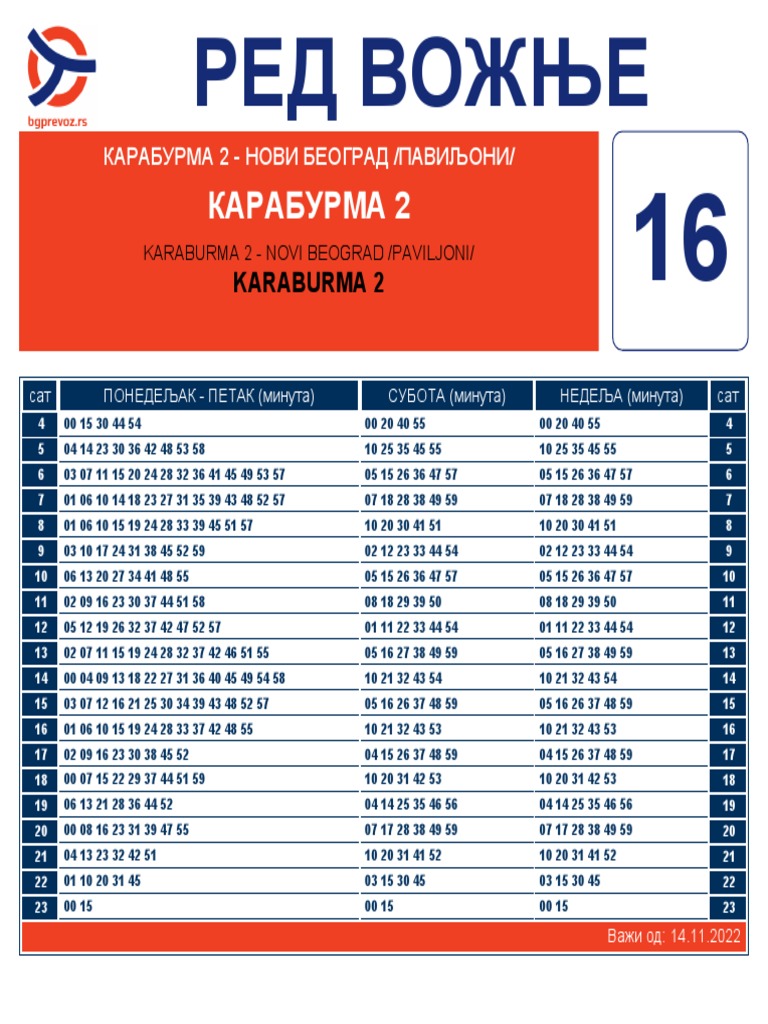 bgprevoz.rs

РЕД ВОЖЊЕ

КАРАБУРМА 2 - НОВИ БЕОГРАД /ПАВИЉОНИ/
КАРАБУРМА 2

KARABURMA 2 - NOVI BEOGRAD /PAVILJONI/
KARABURMA 2

16

| сат | ПОНЕДЕЉАК - ПЕТАК (минута) | СУБОТА (минута) | НЕДЕЉА (минута) | сат |
|---|---|---|---|---|
| 4 | 00 15 30 44 54 | 00 20 40 55 | 00 20 40 55 | 4 |
| 5 | 04 14 23 30 36 42 48 53 58 | 10 25 35 45 55 | 10 25 35 45 55 | 5 |
| 6 | 03 07 11 15 20 24 28 32 36 41 45 49 53 57 | 05 15 26 36 47 57 | 05 15 26 36 47 57 | 6 |
| 7 | 01 06 10 14 18 23 27 31 35 39 43 48 52 57 | 07 18 28 38 49 59 | 07 18 28 38 49 59 | 7 |
| 8 | 01 06 10 15 19 24 28 33 39 45 51 57 | 10 20 30 41 51 | 10 20 30 41 51 | 8 |
| 9 | 03 10 17 24 31 38 45 52 59 | 02 12 23 33 44 54 | 02 12 23 33 44 54 | 9 |
| 10 | 06 13 20 27 34 41 48 55 | 05 15 26 36 47 57 | 05 15 26 36 47 57 | 10 |
| 11 | 02 09 16 23 30 37 44 51 58 | 08 18 29 39 50 | 08 18 29 39 50 | 11 |
| 12 | 05 12 19 26 32 37 42 47 52 57 | 01 11 22 33 44 54 | 01 11 22 33 44 54 | 12 |
| 13 | 02 07 11 15 19 24 28 32 37 42 46 51 55 | 05 16 27 38 49 59 | 05 16 27 38 49 59 | 13 |
| 14 | 00 04 09 13 18 22 27 31 36 40 45 49 54 58 | 10 21 32 43 54 | 10 21 32 43 54 | 14 |
| 15 | 03 07 12 16 21 25 30 34 39 43 48 52 57 | 05 16 26 37 48 59 | 05 16 26 37 48 59 | 15 |
| 16 | 01 06 10 15 19 24 28 33 37 42 48 55 | 10 21 32 43 53 | 10 21 32 43 53 | 16 |
| 17 | 02 09 16 23 30 38 45 52 | 04 15 26 37 48 59 | 04 15 26 37 48 59 | 17 |
| 18 | 00 07 15 22 29 37 44 51 59 | 10 20 31 42 53 | 10 20 31 42 53 | 18 |
| 19 | 06 13 21 28 36 44 52 | 04 14 25 35 46 56 | 04 14 25 35 46 56 | 19 |
| 20 | 00 08 16 23 31 39 47 55 | 07 17 28 38 49 59 | 07 17 28 38 49 59 | 20 |
| 21 | 04 13 23 32 42 51 | 10 20 31 41 52 | 10 20 31 41 52 | 21 |
| 22 | 01 10 20 31 45 | 03 15 30 45 | 03 15 30 45 | 22 |
| 23 | 00 15 | 00 15 | 00 15 | 23 |

Важи од: 14.11.2022